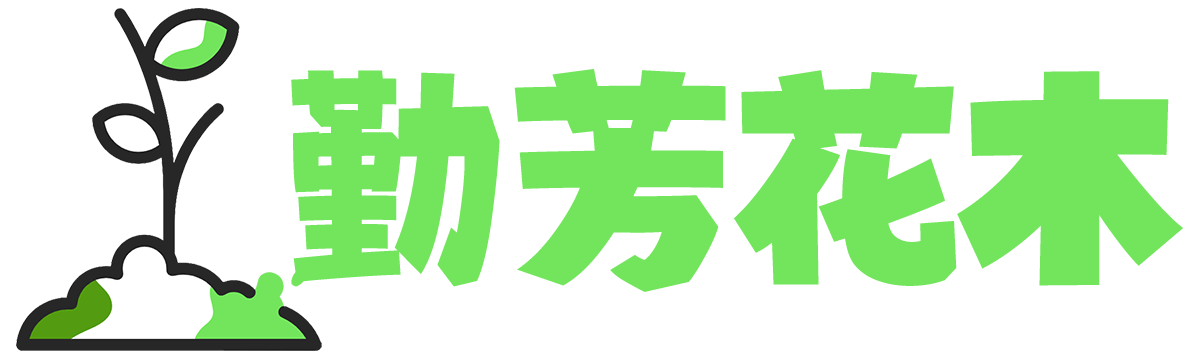 勤芳花木